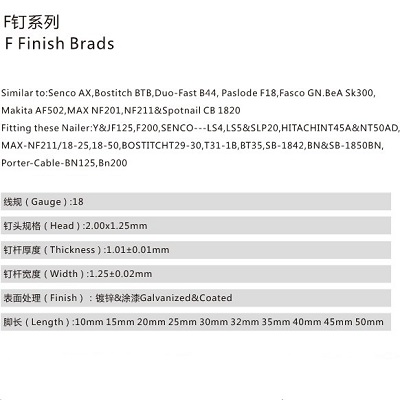 F钉系列
F Finish Brads

Similar to:Senco AX,Bostitch BTB,Duo-Fast B44, Paslode F18,Fasco GN.BeA Sk300, Makita AF502,MAX NF201,NF211&Spotnail CB 1820
Fitting these Nailer:Y&JF125,F200,SENCO---LS4,LS5&SLP20,HITACHINT45A&NT50AD, MAX-NF211/18-25,18-50,BOSTITCHT29-30,T31-1B,BT35,SB-1842,BN&SB-1850BN, Porter-Cable-BN125,Bn200

线规（Gauge）:18

钉头规格（Head）:2.00x1.25mm

钉杆厚度（Thickness）:1.01±0.01mm

钉杆宽度（Width）:1.25±0.02mm

表面处理（Finish）：镀锌&涂漆Galvanized&Coated

脚长（Length）:10mm 15mm 20mm 25mm 30mm 32mm 35mm 40mm 45mm 50mm